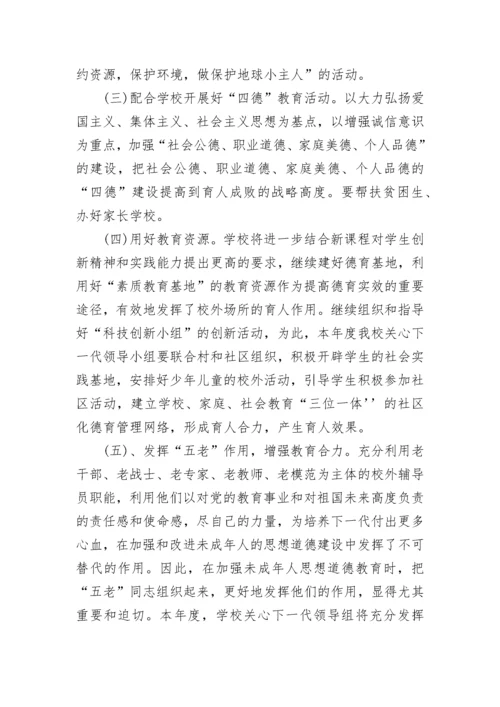 约资源，保护环境，做保护地球小主人”的活动。

(三)配合学校开展好“四德”教育活动。以大力弘扬爱国主义、集体主义、社会主义思想为基点，以增强诚信意识为重点，加强“社会公德、职业道德、家庭美德、个人品德”的建设，把社会公德、职业道德、家庭美德、个人品德的“四德”建设提高到育人成败的战略高度。要帮扶贫困生、办好家长学校。

(四)用好教育资源。学校将进一步结合新课程对学生创新精神和实践能力提出更高的要求，继续建好德育基地，利用好“素质教育基地”的教育资源作为提高德育实效的重要途径，有效地发挥了校外场所的育人作用。继续组织和指导好“科技创新小组”的创新活动，为此，本年度我校关心下一代领导小组要联合村和社区组织，积极开辟学生的社会实践基地，安排好少年儿童的校外活动，引导学生积极参加社区活动，建立学校、家庭、社会教育“三位一体’’的社区化德育管理网络，形成育人合力，产生育人效果。

(五)、发挥“五老”作用，增强教育合力。充分利用老干部、老战士、老专家、老教师、老模范为主体的校外辅导员职能，利用他们以对党的教育事业和对祖国未来高度负责的责任感和使命感，尽自己的力量，为培养下一代付出更多心血，在加强和改进未成年人的思想道德建设中发挥了不可替代的作用。因此，在加强未成年人思想道德教育时，把“五老”同志组织起来，更好地发挥他们的作用，显得尤其重要和迫切。本年度，学校关心下一代领导组将充分发挥